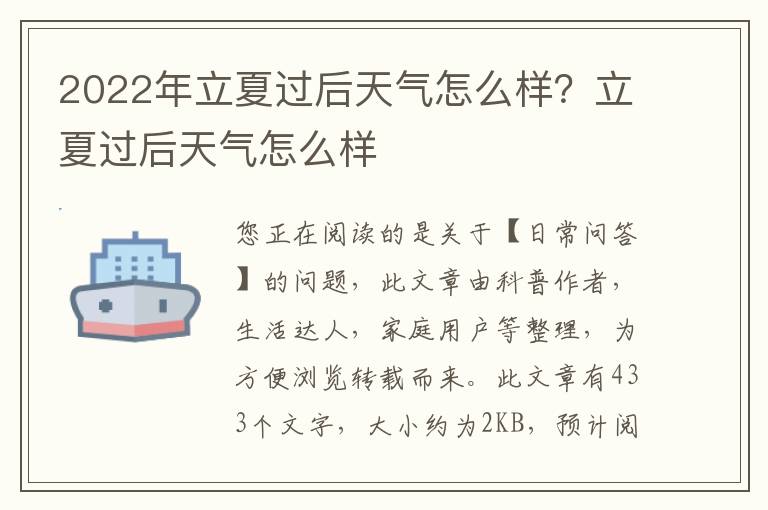 2022年立夏过后天气怎么样？立夏过后天气怎么样

您正在阅读的是关于【日常问答】的问题，此文章由科普作者，生活达人，家庭用户等整理，为方便浏览转载而来。此文章有433个文字，大小约为2KB，预计阅